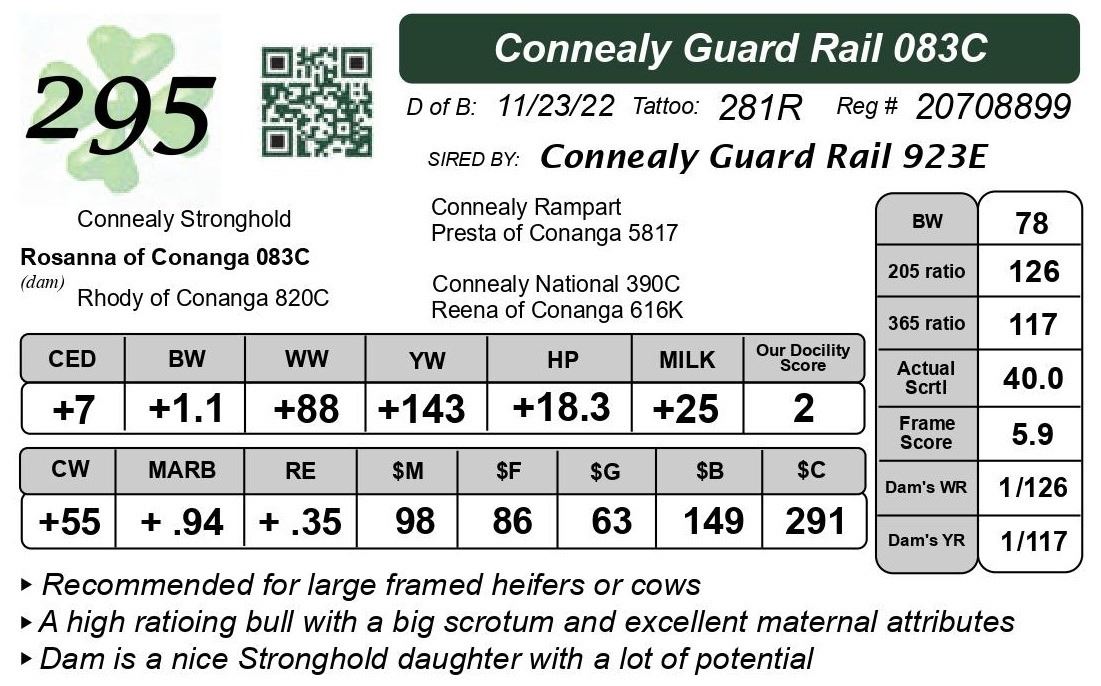 295

Connealy Guard Rail 083C

D of B: 11/23/22 Tattoo: 281R Reg # 20708899

SIRED BY: Connealy Guard Rail 923E

Connealy Stronghold

Rosanna of Conanga 083C

(dam) Rhody of Conanga 820C

Connealy Rampart
Presta of Conanga 5817

Connealy National 390C
Reena of Conanga 616K

| CED | BW | WW | YW | HP | MILK | Our Docility Score |
|---|---|---|---|---|---|---|
| +7 | +1.1 | +88 | +143 | +18.3 | +25 | 2 |

| CW | MARB | RE | $M | $F | $G | $B | $C |
|---|---|---|---|---|---|---|---|
| +55 | + .94 | + .35 | 98 | 86 | 63 | 149 | 291 |

| BW | 78 |
|---|---|
| 205 ratio | 126 |
| 365 ratio | 117 |
| Actual Scrtl | 40.0 |
| Frame Score | 5.9 |
| Dam's WR | 1/126 |
| Dam's YR | 1/117 |

▸ Recommended for large framed heifers or cows
▸ A high ratioing bull with a big scrotum and excellent maternal attributes
▸ Dam is a nice Stronghold daughter with a lot of potential